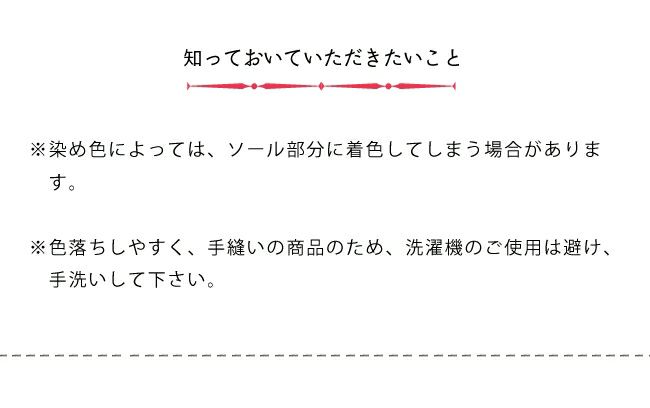 知っておいていただきたいこと

※染め色によっては、ソール部分に着色してしまう場合があります。

※色落ちしやすく、手縫いの商品のため、洗濯機のご使用は避け、手洗いして下さい。